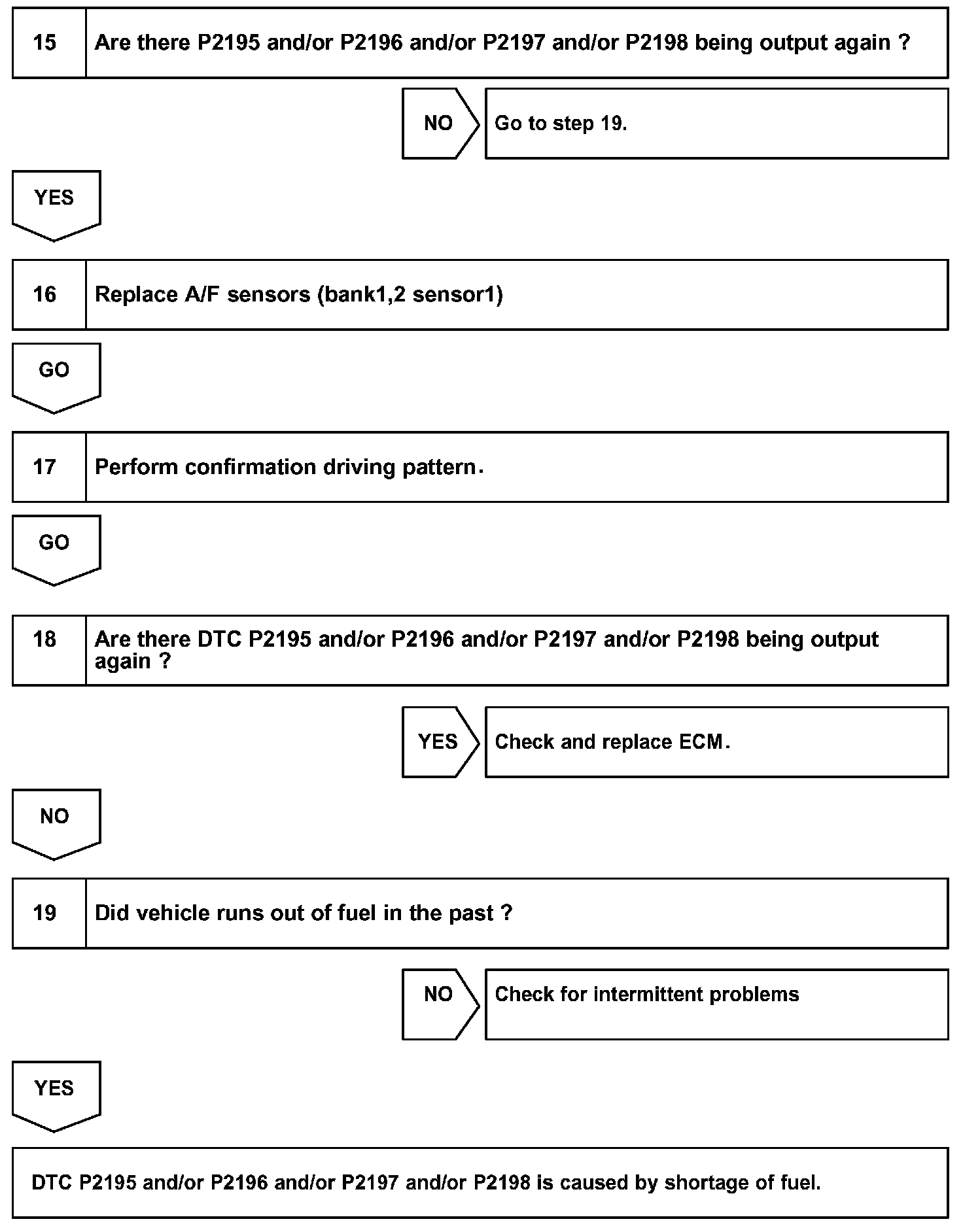 15 Are there P2195 and/or P2196 and/or P2197 and/or P2198 being output again ?

NO Go to step 19.

YES

16 Replace A/F sensors (bank1,2 sensor1)

GO

17 Perform confirmation driving pattern.

GO

18 Are there DTC P2195 and/or P2196 and/or P2197 and/or P2198 being output again ?

YES Check and replace ECM.

NO

19 Did vehicle runs out of fuel in the past ?

NO Check for intermittent problems

YES

DTC P2195 and/or P2196 and/or P2197 and/or P2198 is caused by shortage of fuel.